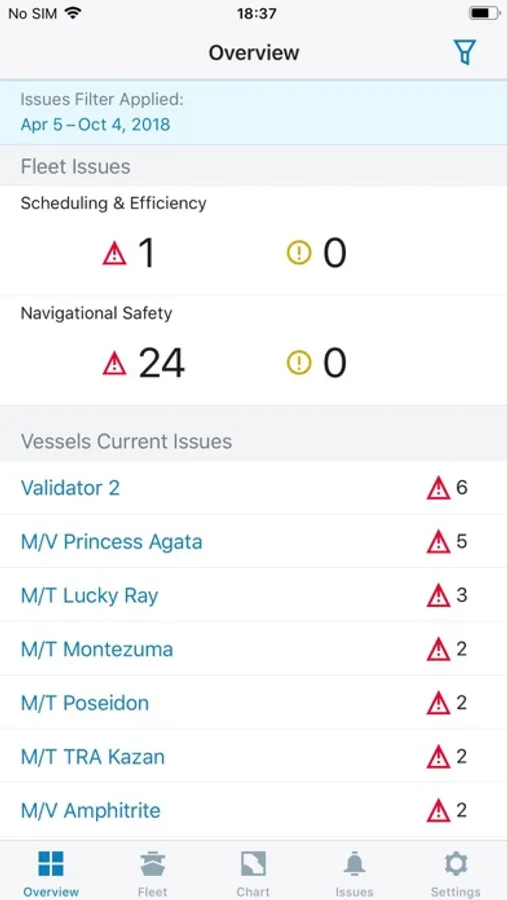 No SIM 18:37

Overview

Issues Filter Applied:
Apr 5 – Oct 4, 2018

Fleet Issues

Scheduling & Efficiency

1 0

Navigational Safety

24 0

Vessels Current Issues

Validator 2 6

M/V Princess Agata 5

M/T Lucky Ray 3

M/T Montezuma 2

M/T Poseidon 2

M/T TRA Kazan 2

M/V Amphitrite 2

Overview Fleet Chart Issues Settings